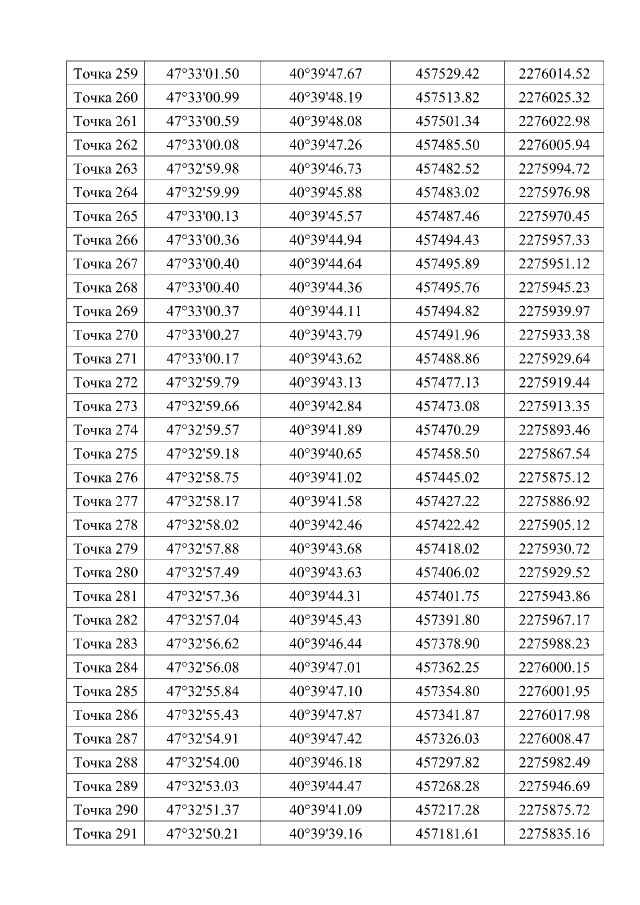 | Точка 259 | 47°33'01.50 | 40°39'47.67 | 457529.42 | 2276014.52 |
|---|---|---|---|---|
| Точка 260 | 47°33'00.99 | 40°39'48.19 | 457513.82 | 2276025.32 |
| Точка 261 | 47°33'00.59 | 40°39'48.08 | 457501.34 | 2276022.98 |
| Точка 262 | 47°33'00.08 | 40°39'47.26 | 457485.50 | 2276005.94 |
| Точка 263 | 47°32'59.98 | 40°39'46.73 | 457482.52 | 2275994.72 |
| Точка 264 | 47°32'59.99 | 40°39'45.88 | 457483.02 | 2275976.98 |
| Точка 265 | 47°33'00.13 | 40°39'45.57 | 457487.46 | 2275970.45 |
| Точка 266 | 47°33'00.36 | 40°39'44.94 | 457494.43 | 2275957.33 |
| Точка 267 | 47°33'00.40 | 40°39'44.64 | 457495.89 | 2275951.12 |
| Точка 268 | 47°33'00.40 | 40°39'44.36 | 457495.76 | 2275945.23 |
| Точка 269 | 47°33'00.37 | 40°39'44.11 | 457494.82 | 2275939.97 |
| Точка 270 | 47°33'00.27 | 40°39'43.79 | 457491.96 | 2275933.38 |
| Точка 271 | 47°33'00.17 | 40°39'43.62 | 457488.86 | 2275929.64 |
| Точка 272 | 47°32'59.79 | 40°39'43.13 | 457477.13 | 2275919.44 |
| Точка 273 | 47°32'59.66 | 40°39'42.84 | 457473.08 | 2275913.35 |
| Точка 274 | 47°32'59.57 | 40°39'41.89 | 457470.29 | 2275893.46 |
| Точка 275 | 47°32'59.18 | 40°39'40.65 | 457458.50 | 2275867.54 |
| Точка 276 | 47°32'58.75 | 40°39'41.02 | 457445.02 | 2275875.12 |
| Точка 277 | 47°32'58.17 | 40°39'41.58 | 457427.22 | 2275886.92 |
| Точка 278 | 47°32'58.02 | 40°39'42.46 | 457422.42 | 2275905.12 |
| Точка 279 | 47°32'57.88 | 40°39'43.68 | 457418.02 | 2275930.72 |
| Точка 280 | 47°32'57.49 | 40°39'43.63 | 457406.02 | 2275929.52 |
| Точка 281 | 47°32'57.36 | 40°39'44.31 | 457401.75 | 2275943.86 |
| Точка 282 | 47°32'57.04 | 40°39'45.43 | 457391.80 | 2275967.17 |
| Точка 283 | 47°32'56.62 | 40°39'46.44 | 457378.90 | 2275988.23 |
| Точка 284 | 47°32'56.08 | 40°39'47.01 | 457362.25 | 2276000.15 |
| Точка 285 | 47°32'55.84 | 40°39'47.10 | 457354.80 | 2276001.95 |
| Точка 286 | 47°32'55.43 | 40°39'47.87 | 457341.87 | 2276017.98 |
| Точка 287 | 47°32'54.91 | 40°39'47.42 | 457326.03 | 2276008.47 |
| Точка 288 | 47°32'54.00 | 40°39'46.18 | 457297.82 | 2275982.49 |
| Точка 289 | 47°32'53.03 | 40°39'44.47 | 457268.28 | 2275946.69 |
| Точка 290 | 47°32'51.37 | 40°39'41.09 | 457217.28 | 2275875.72 |
| Точка 291 | 47°32'50.21 | 40°39'39.16 | 457181.61 | 2275835.16 |